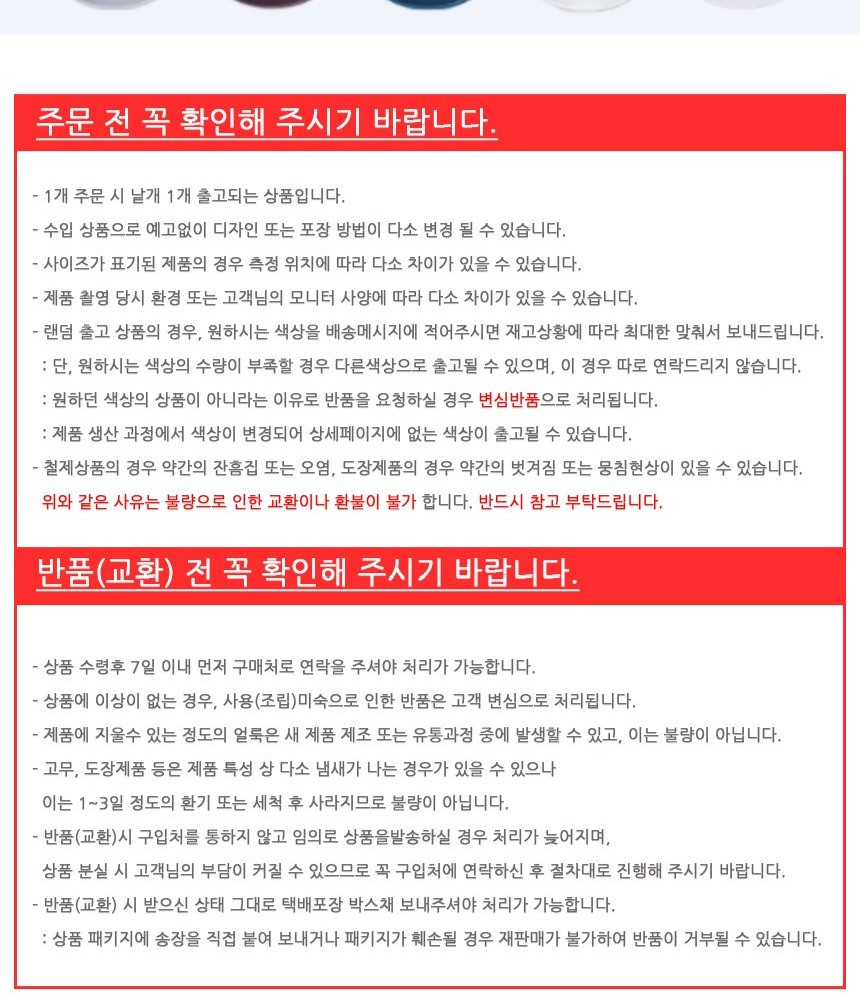 주문 전 꼭 확인해 주시기 바랍니다.

- 1개 주문 시 낱개 1개 출고되는 상품입니다.
- 수입 상품으로 예고없이 디자인 또는 포장 방법이 다소 변경 될 수 있습니다.
- 사이즈가 표기된 제품의 경우 측정 위치에 따라 다소 차이가 있을 수 있습니다.
- 제품 촬영 당시 환경 또는 고객님의 모니터 사양에 따라 다소 차이가 있을 수 있습니다.
- 랜덤 출고 상품의 경우, 원하시는 색상을 배송메시지에 적어주시면 재고상황에 따라 최대한 맞춰서 보내드립니다.
: 단, 원하시는 색상의 수량이 부족할 경우 다른색상으로 출고될 수 있으며, 이 경우 따로 연락드리지 않습니다.
: 원하던 색상의 상품이 아니라는 이유로 반품을 요청하실 경우 변심반품으로 처리됩니다.
: 제품 생산 과정에서 색상이 변경되어 상세페이지에 없는 색상이 출고될 수 있습니다.
- 철제상품의 경우 약간의 잔흠집 또는 오염, 도장제품의 경우 약간의 벗겨짐 또는 뭉침현상이 있을 수 있습니다.
위와 같은 사유는 불량으로 인한 교환이나 환불이 불가 합니다. 반드시 참고 부탁드립니다.

반품(교환) 전 꼭 확인해 주시기 바랍니다.

- 상품 수령후 7일 이내 먼저 구매처로 연락을 주셔야 처리가 가능합니다.
- 상품에 이상이 없는 경우, 사용(조립)미숙으로 인한 반품은 고객 변심으로 처리됩니다.
- 제품에 지울수 있는 정도의 얼룩은 새 제품 제조 또는 유통과정 중에 발생할 수 있고, 이는 불량이 아닙니다.
- 고무, 도장제품 등은 제품 특성 상 다소 냄새가 나는 경우가 있을 수 있으나
이는 1~3일 정도의 환기 또는 세척 후 사라지므로 불량이 아닙니다.
- 반품(교환)시 구입처를 통하지 않고 임의로 상품을발송하실 경우 처리가 늦어지며,
상품 분실 시 고객님의 부담이 커질 수 있으므로 꼭 구입처에 연락하신 후 절차대로 진행해 주시기 바랍니다.
- 반품(교환) 시 받으신 상태 그대로 택배포장 박스채 보내주셔야 처리가 가능합니다.
: 상품 패키지에 송장을 직접 붙여 보내거나 패키지가 훼손될 경우 재판매가 불가하여 반품이 거부될 수 있습니다.